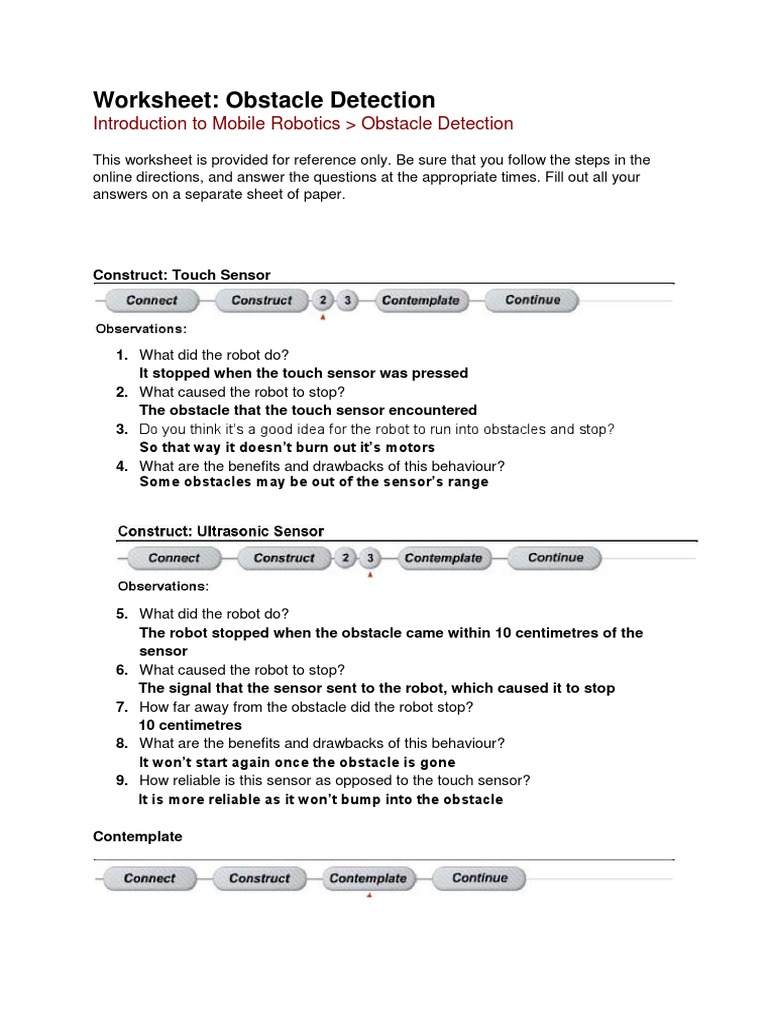 Worksheet: Obstacle Detection
Introduction to Mobile Robotics > Obstacle Detection

This worksheet is provided for reference only. Be sure that you follow the steps in the online directions, and answer the questions at the appropriate times. Fill out all your answers on a separate sheet of paper.

Construct: Touch Sensor

Connect Construct 2 3 Contemplate Continue

Observations:

1. What did the robot do?
It stopped when the touch sensor was pressed
2. What caused the robot to stop?
The obstacle that the touch sensor encountered
3. Do you think it's a good idea for the robot to run into obstacles and stop?
So that way it doesn't burn out it's motors
4. What are the benefits and drawbacks of this behaviour?
Some obstacles may be out of the sensor's range

Construct: Ultrasonic Sensor

Connect Construct 2 3 Contemplate Continue

Observations:

5. What did the robot do?
The robot stopped when the obstacle came within 10 centimetres of the sensor
6. What caused the robot to stop?
The signal that the sensor sent to the robot, which caused it to stop
7. How far away from the obstacle did the robot stop?
10 centimetres
8. What are the benefits and drawbacks of this behaviour?
It won't start again once the obstacle is gone
9. How reliable is this sensor as opposed to the touch sensor?
It is more reliable as it won't bump into the obstacle

Contemplate

Connect Construct Contemplate Continue